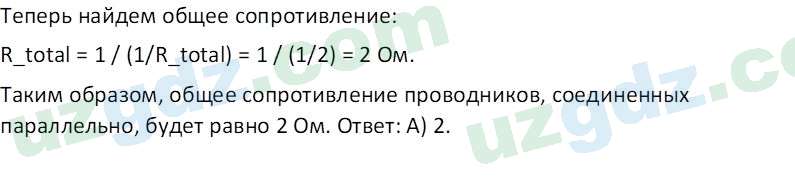 Теперь найдем общее сопротивление:

R_total = 1 / (1/R_total) = 1 / (1/2) = 2 Ом.

Таким образом, общее сопротивление проводников, соединенных параллельно, будет равно 2 Ом. Ответ: А) 2.

uzgdz.com uzgdz.co